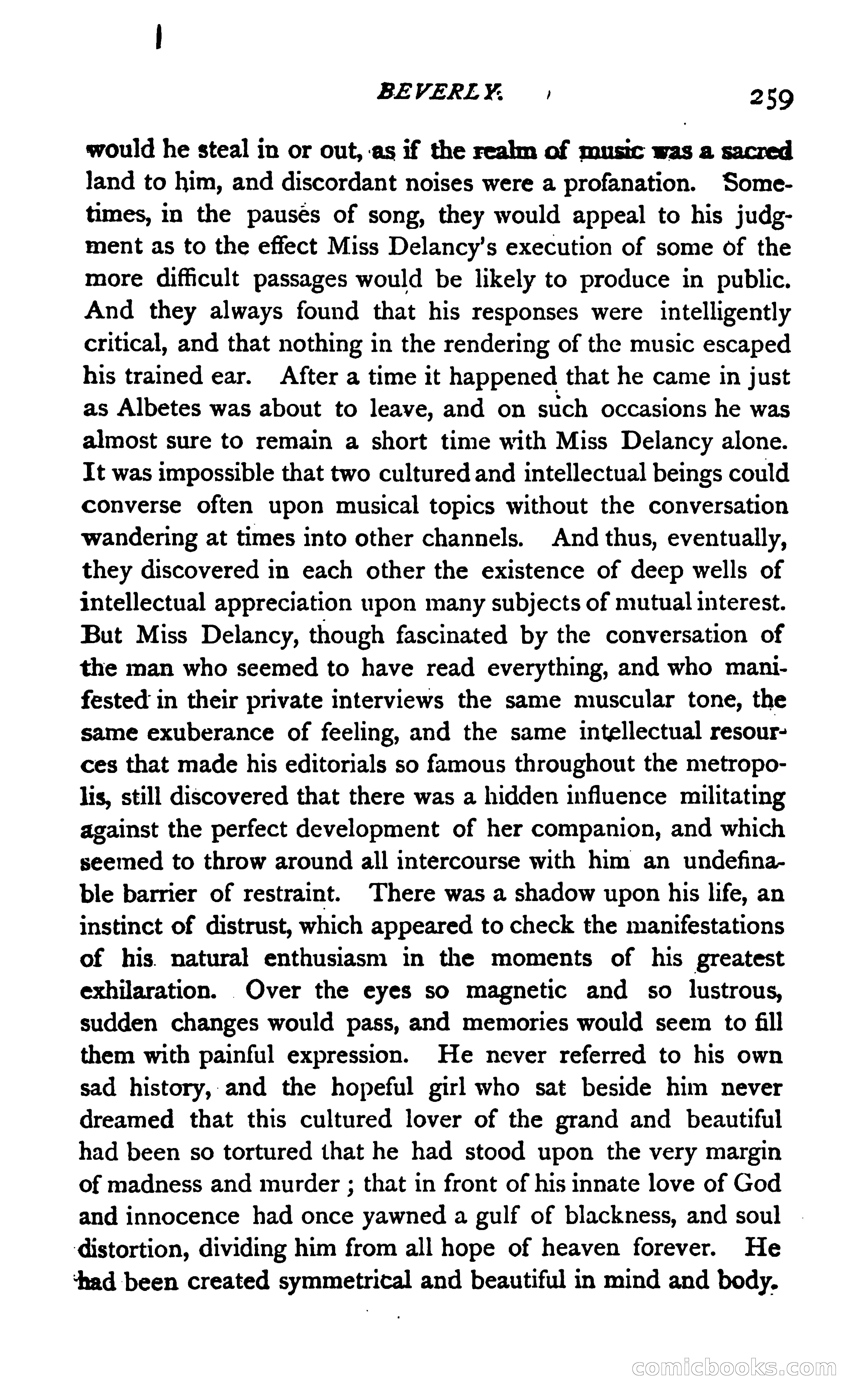 BEVERLY. 259

would he steal in or out, as if the realm of music was a sacred land to him, and discordant noises were a profanation. Sometimes, in the pauses of song, they would appeal to his judgment as to the effect Miss Delancy's execution of some of the more difficult passages would be likely to produce in public. And they always found that his responses were intelligently critical, and that nothing in the rendering of the music escaped his trained ear. After a time it happened that he came in just as Albetes was about to leave, and on such occasions he was almost sure to remain a short time with Miss Delancy alone. It was impossible that two cultured and intellectual beings could converse often upon musical topics without the conversation wandering at times into other channels. And thus, eventually, they discovered in each other the existence of deep wells of intellectual appreciation upon many subjects of mutual interest. But Miss Delancy, though fascinated by the conversation of the man who seemed to have read everything, and who manifested in their private interviews the same muscular tone, the same exuberance of feeling, and the same intellectual resources that made his editorials so famous throughout the metropolis, still discovered that there was a hidden influence militating against the perfect development of her companion, and which seemed to throw around all intercourse with him an undefinable barrier of restraint. There was a shadow upon his life, an instinct of distrust, which appeared to check the manifestations of his natural enthusiasm in the moments of his greatest exhilaration. Over the eyes so magnetic and so lustrous, sudden changes would pass, and memories would seem to fill them with painful expression. He never referred to his own sad history, and the hopeful girl who sat beside him never dreamed that this cultured lover of the grand and beautiful had been so tortured that he had stood upon the very margin of madness and murder; that in front of his innate love of God and innocence had once yawned a gulf of blackness, and soul distortion, dividing him from all hope of heaven forever. He had been created symmetrical and beautiful in mind and body.

comicbooks.com